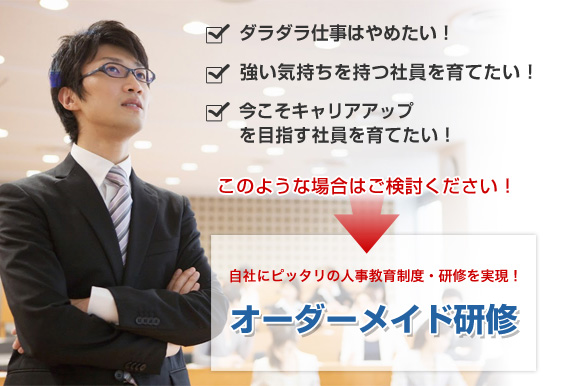 ダラダラ仕事はやめたい！

強い気持ちを持つ社員を育てたい！

今こそキャリアアップを目指す社員を育てたい！

このような場合はご検討ください！

自社にピッタリの人事教育制度・研修を実現！

オーダーメイド研修